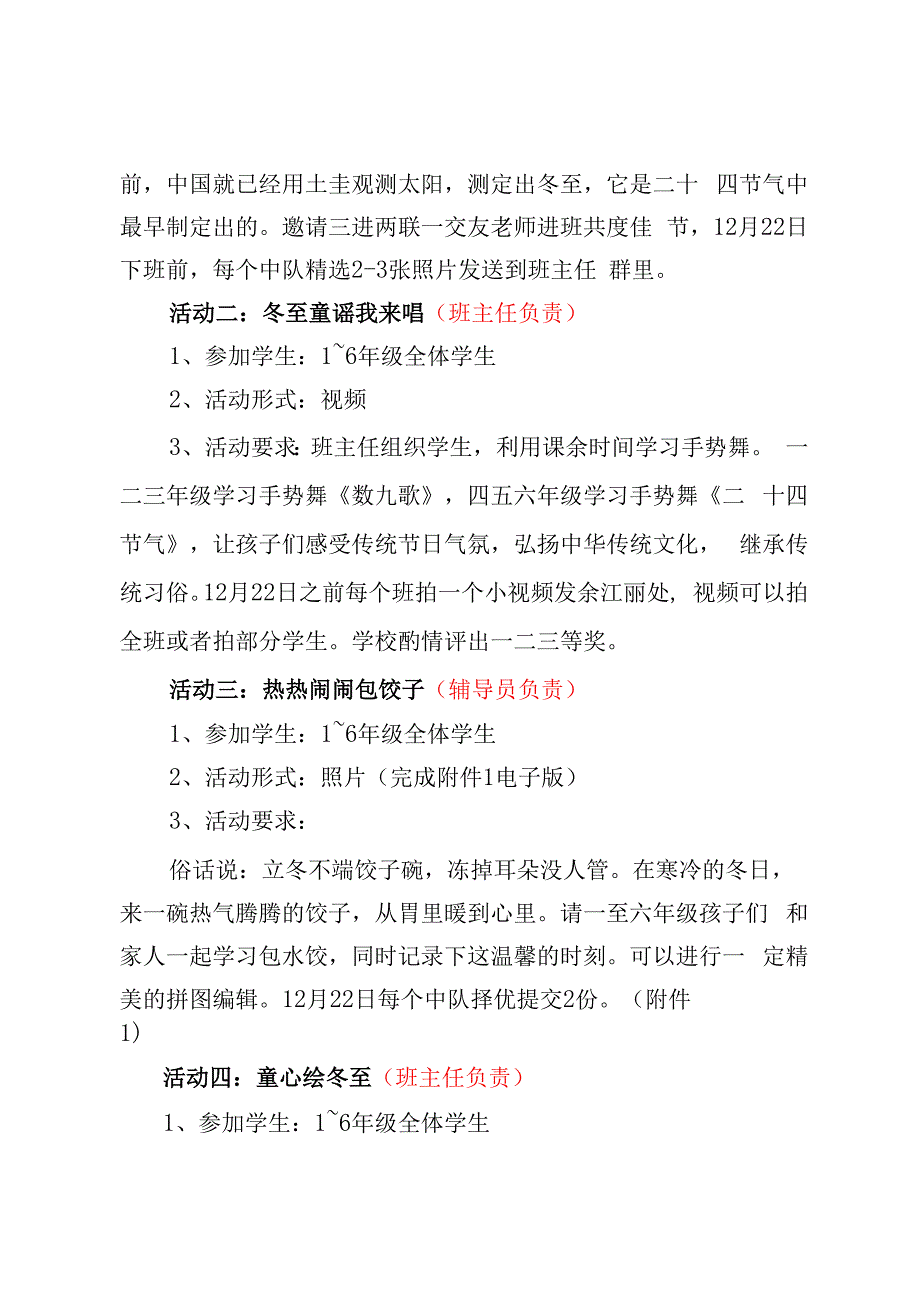 前，中国就已经用土圭观测太阳，测定出冬至，它是二十 四节气中最早制定出的。邀请三进两联一交友老师进班共度佳 节，12月22日下班前，每个中队精选2-3张照片发送到班主任 群里。

活动二：冬至童谣我来唱（班主任负责）

1、参加学生：1~6年级全体学生

2、活动形式：视频

3、活动要求：班主任组织学生，利用课余时间学习手势舞。 一二三年级学习手势舞《数九歌》，四五六年级学习手势舞《二 十四节气》，让孩子们感受传统节日气氛，弘扬中华传统文化， 继承传统习俗。12月22日之前每个班拍一个小视频发余江丽处，视频可以拍全班或者拍部分学生。学校酌情评出一二三等奖。

活动三：热热闹闹包饺子（辅导员负责）

1、参加学生：1~6年级全体学生

2、活动形式：照片（完成附件1电子版）

3、活动要求：

俗话说：立冬不端饺子碗，冻掉耳朵没人管。在寒冷的冬日，来一碗热气腾腾的饺子，从胃里暖到心里。请一至六年级孩子们 和家人一起学习包水饺，同时记录下这温馨的时刻。可以进行一 定精美的拼图编辑。12月22日每个中队择优提交2份。（附件1）

活动四：童心绘冬至（班主任负责）

1、参加学生：1~6年级全体学生